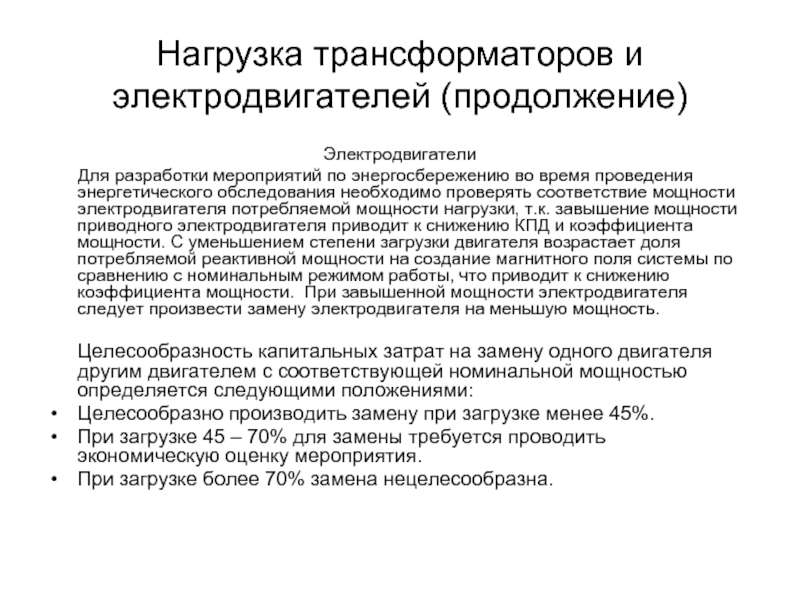 Нагрузка трансформаторов и электродвигателей (продолжение)

Электродвигатели

Для разработки мероприятий по энергосбережению во время проведения энергетического обследования необходимо проверять соответствие мощности электродвигателя потребляемой мощности нагрузки, т.к. завышение мощности приводного электродвигателя приводит к снижению КПД и коэффициента мощности. С уменьшением степени загрузки двигателя возрастает доля потребляемой реактивной мощности на создание магнитного поля системы по сравнению с номинальным режимом работы, что приводит к снижению коэффициента мощности. При завышенной мощности электродвигателя следует произвести замену электродвигателя на меньшую мощность.

Целесообразность капитальных затрат на замену одного двигателя другим двигателем с соответствующей номинальной мощностью определяется следующими положениями:

• Целесообразно производить замену при загрузке менее 45%.
• При загрузке 45 – 70% для замены требуется проводить экономическую оценку мероприятия.
• При загрузке более 70% замена нецелесообразна.